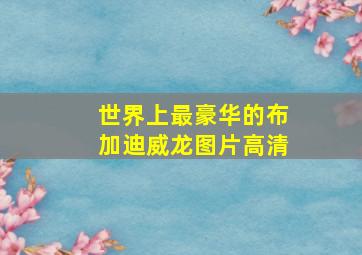 世界上最豪华的布加迪威龙图片高清